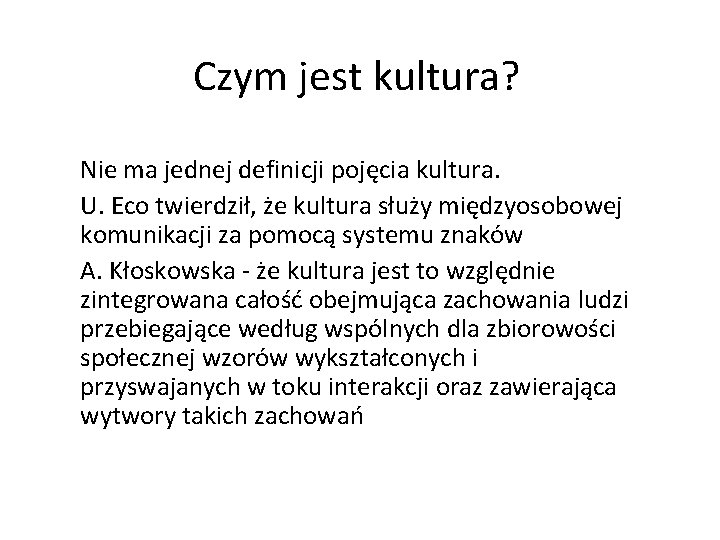 Czym jest kultura?

Nie ma jednej definicji pojęcia kultura.

U. Eco twierdził, że kultura służy międzyosobowej komunikacji za pomocą systemu znaków

A. Kłoskowska - że kultura jest to względnie zintegrowana całość obejmująca zachowania ludzi przebiegające według wspólnych dla zbiorowości społecznej wzorów wykształconych i przyswajanych w toku interakcji oraz zawierająca wytwory takich zachowań